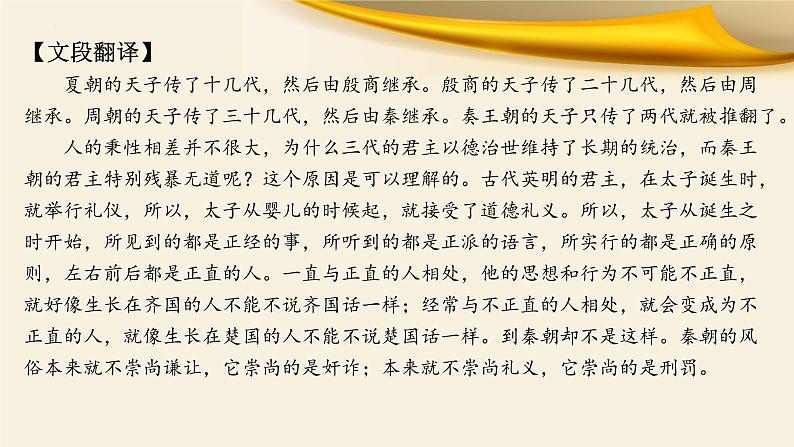 【文段翻译】

夏朝的天子传了十几代，然后由殷商继承。殷商的天子传了二十几代，然后由周继承。周朝的天子传了三十几代，然后由秦继承。秦王朝的天子只传了两代就被推翻了。

人的秉性相差并不很大，为什么三代的君主以德治世维持了长期的统治，而秦王朝的君主特别残暴无道呢？这个原因是可以理解的。古代英明的君主，在太子诞生时，就举行礼仪，所以，太子从婴儿的时候起，就接受了道德礼义。所以，太子从诞生之时开始，所见到的都是正经的事，所听到的都是正派的语言，所实行的都是正确的原则，左右前后都是正直的人。一直与正直的人相处，他的思想和行为不可能不正直，就好像生长在齐国的人不能不说齐国话一样；经常与不正直的人相处，就会变成为不正直的人，就像生长在楚国的人不能不说楚国话一样。到秦朝却不是这样。秦朝的风俗本来就不崇尚谦让，它崇尚的是奸诈；本来就不崇尚礼义，它崇尚的是刑罚。